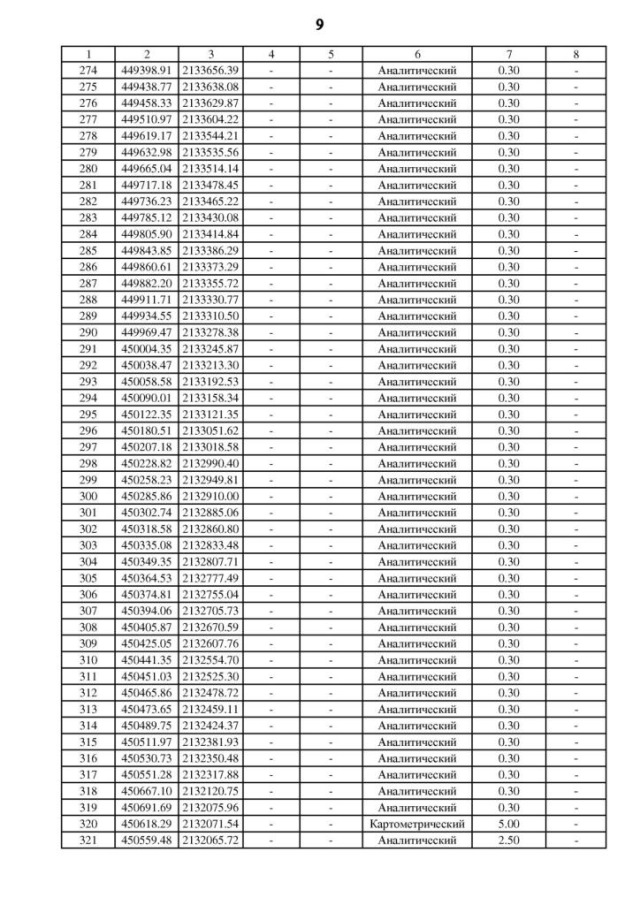 9

| 1 | 2 | 3 | 4 | 5 | 6 | 7 | 8 |
|---|---|---|---|---|---|---|---|
| 274 | 449398.91 | 2133656.39 | - | - | Аналитический | 0.30 | - |
| 275 | 449438.77 | 2133638.08 | - | - | Аналитический | 0.30 | - |
| 276 | 449458.33 | 2133629.87 | - | - | Аналитический | 0.30 | - |
| 277 | 449510.97 | 2133604.22 | - | - | Аналитический | 0.30 | - |
| 278 | 449619.17 | 2133544.21 | - | - | Аналитический | 0.30 | - |
| 279 | 449632.98 | 2133535.56 | - | - | Аналитический | 0.30 | - |
| 280 | 449665.04 | 2133514.14 | - | - | Аналитический | 0.30 | - |
| 281 | 449717.18 | 2133478.45 | - | - | Аналитический | 0.30 | - |
| 282 | 449736.23 | 2133465.22 | - | - | Аналитический | 0.30 | - |
| 283 | 449785.12 | 2133430.08 | - | - | Аналитический | 0.30 | - |
| 284 | 449805.90 | 2133414.84 | - | - | Аналитический | 0.30 | - |
| 285 | 449843.85 | 2133386.29 | - | - | Аналитический | 0.30 | - |
| 286 | 449860.61 | 2133373.29 | - | - | Аналитический | 0.30 | - |
| 287 | 449882.20 | 2133355.72 | - | - | Аналитический | 0.30 | - |
| 288 | 449911.71 | 2133330.77 | - | - | Аналитический | 0.30 | - |
| 289 | 449934.55 | 2133310.50 | - | - | Аналитический | 0.30 | - |
| 290 | 449969.47 | 2133278.38 | - | - | Аналитический | 0.30 | - |
| 291 | 450004.35 | 2133245.87 | - | - | Аналитический | 0.30 | - |
| 292 | 450038.47 | 2133213.30 | - | - | Аналитический | 0.30 | - |
| 293 | 450058.58 | 2133192.53 | - | - | Аналитический | 0.30 | - |
| 294 | 450090.01 | 2133158.34 | - | - | Аналитический | 0.30 | - |
| 295 | 450122.35 | 2133121.35 | - | - | Аналитический | 0.30 | - |
| 296 | 450180.51 | 2133051.62 | - | - | Аналитический | 0.30 | - |
| 297 | 450207.18 | 2133018.58 | - | - | Аналитический | 0.30 | - |
| 298 | 450228.82 | 2132990.40 | - | - | Аналитический | 0.30 | - |
| 299 | 450258.23 | 2132949.81 | - | - | Аналитический | 0.30 | - |
| 300 | 450285.86 | 2132910.00 | - | - | Аналитический | 0.30 | - |
| 301 | 450302.74 | 2132885.06 | - | - | Аналитический | 0.30 | - |
| 302 | 450318.58 | 2132860.80 | - | - | Аналитический | 0.30 | - |
| 303 | 450335.08 | 2132833.48 | - | - | Аналитический | 0.30 | - |
| 304 | 450349.35 | 2132807.71 | - | - | Аналитический | 0.30 | - |
| 305 | 450364.53 | 2132777.49 | - | - | Аналитический | 0.30 | - |
| 306 | 450374.81 | 2132755.04 | - | - | Аналитический | 0.30 | - |
| 307 | 450394.06 | 2132705.73 | - | - | Аналитический | 0.30 | - |
| 308 | 450405.87 | 2132670.59 | - | - | Аналитический | 0.30 | - |
| 309 | 450425.05 | 2132607.76 | - | - | Аналитический | 0.30 | - |
| 310 | 450441.35 | 2132554.70 | - | - | Аналитический | 0.30 | - |
| 311 | 450451.03 | 2132525.30 | - | - | Аналитический | 0.30 | - |
| 312 | 450465.86 | 2132478.72 | - | - | Аналитический | 0.30 | - |
| 313 | 450473.65 | 2132459.11 | - | - | Аналитический | 0.30 | - |
| 314 | 450489.75 | 2132424.37 | - | - | Аналитический | 0.30 | - |
| 315 | 450511.97 | 2132381.93 | - | - | Аналитический | 0.30 | - |
| 316 | 450530.73 | 2132350.48 | - | - | Аналитический | 0.30 | - |
| 317 | 450551.28 | 2132317.88 | - | - | Аналитический | 0.30 | - |
| 318 | 450667.10 | 2132120.75 | - | - | Аналитический | 0.30 | - |
| 319 | 450691.69 | 2132075.96 | - | - | Аналитический | 0.30 | - |
| 320 | 450618.29 | 2132071.54 | - | - | Картометрический | 5.00 | - |
| 321 | 450559.48 | 2132065.72 | - | - | Аналитический | 2.50 | - |